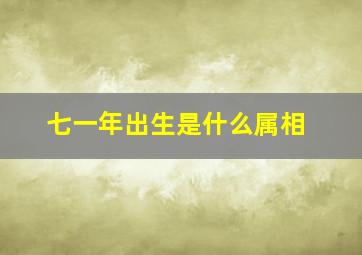 七一年出生是什么属相